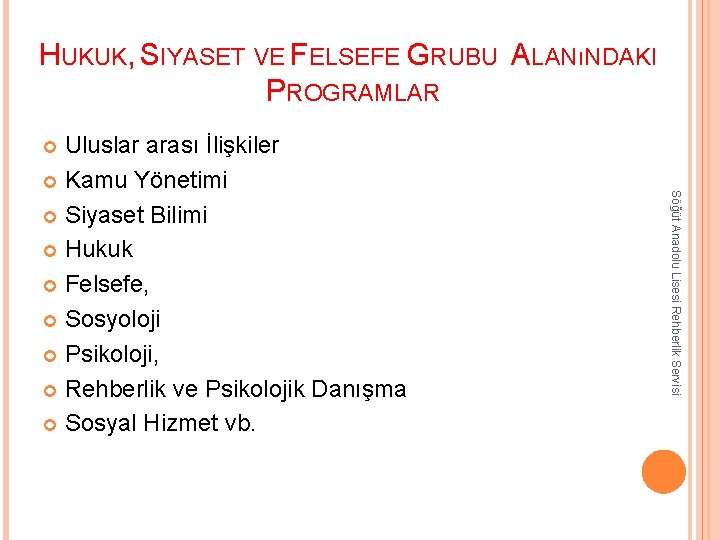 HUKUK, SIYASET VE FELSEFE GRUBU ALANıNDAKI PROGRAMLAR

Uluslar arası İlişkiler
Kamu Yönetimi
Siyaset Bilimi
Hukuk
Felsefe,
Sosyoloji
Psikoloji,
Rehberlik ve Psikolojik Danışma
Sosyal Hizmet vb.

Söğüt Anadolu Lisesi Rehberlik Servisi